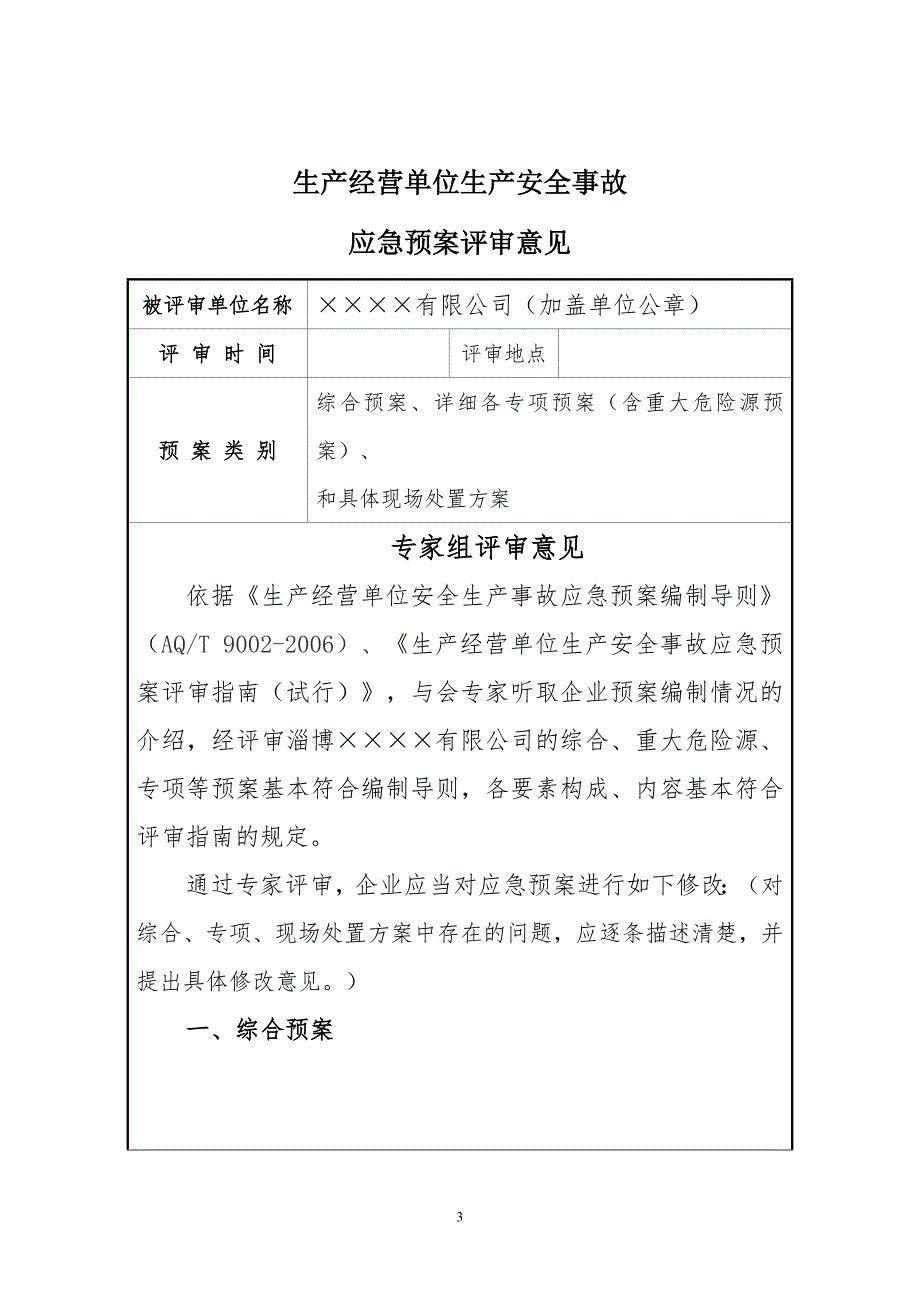 生产经营单位生产安全事故

应急预案评审意见

| 被评审单位名称 | ××××有限公司（加盖单位公章） | | |
|---|---|---|---|
| 评 审 时 间 | | 评审地点 | |
| 预 案 类 别 | 综合预案、详细各专项预案（含重大危险源预案）、和具体现场处置方案 | | |

专家组评审意见

依据《生产经营单位安全生产事故应急预案编制导则》（AQ/T 9002-2006）、《生产经营单位生产安全事故应急预案评审指南（试行）》，与会专家听取企业预案编制情况的介绍，经评审淄博××××有限公司的综合、重大危险源、专项等预案基本符合编制导则，各要素构成、内容基本符合评审指南的规定。

通过专家评审，企业应当对应急预案进行如下修改：（对综合、专项、现场处置方案中存在的问题，应逐条描述清楚，并提出具体修改意见。）

一、综合预案

3